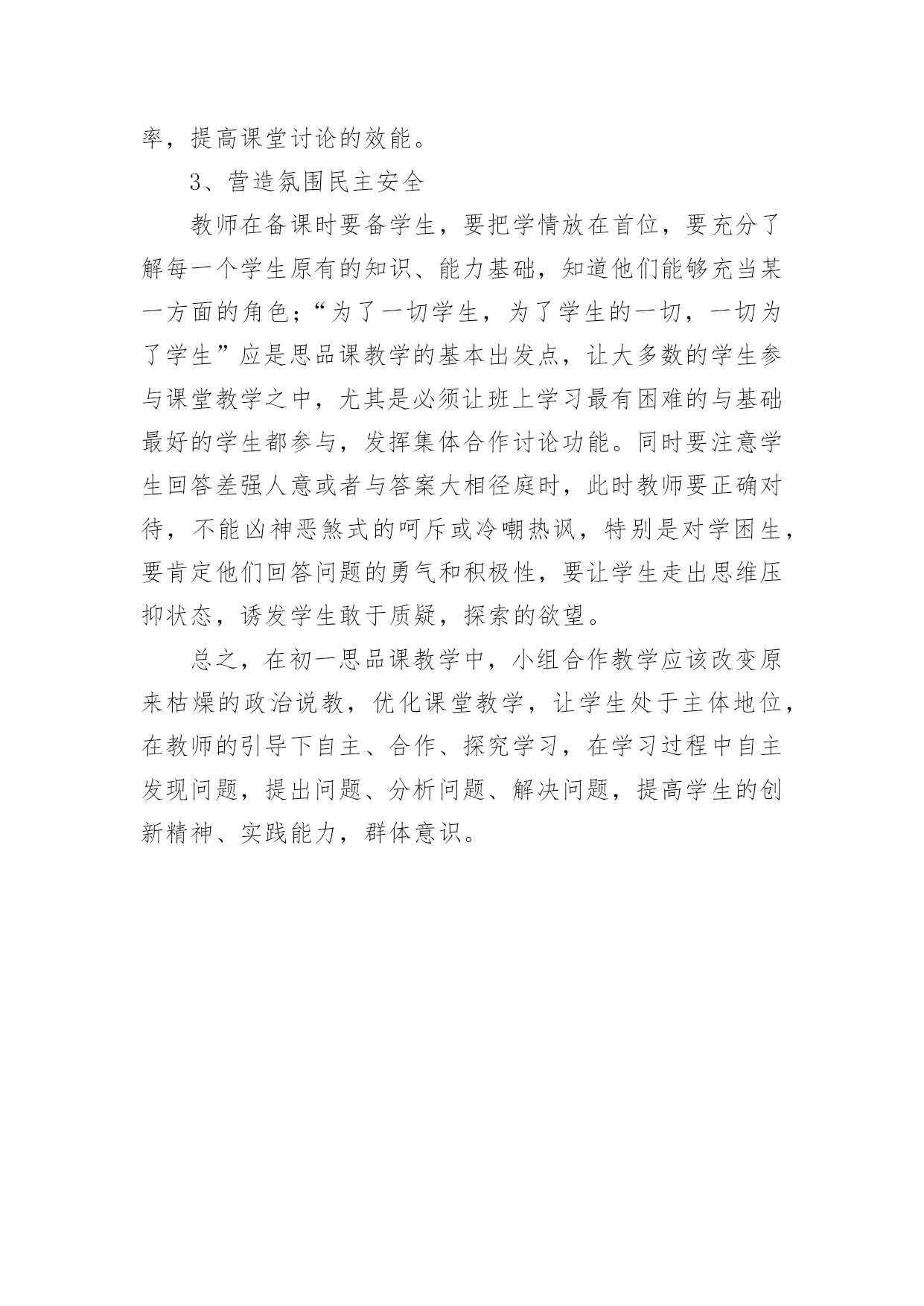 率，提高课堂讨论的效能。

3、营造氛围民主安全

教师在备课时要备学生，要把学情放在首位，要充分了解每一个学生原有的知识、能力基础，知道他们能够充当某一方面的角色；“为了一切学生，为了学生的一切，一切为了学生”应是思品课教学的基本出发点，让大多数的学生参与课堂教学之中，尤其是必须让班上学习最有困难的与基础最好的学生都参与，发挥集体合作讨论功能。同时要注意学生回答差强人意或者与答案大相径庭时，此时教师要正确对待，不能凶神恶煞式的呵斥或冷嘲热讽，特别是对学困生，要肯定他们回答问题的勇气和积极性，要让学生走出思维压抑状态，诱发学生敢于质疑，探索的欲望。

总之，在初一思品课教学中，小组合作教学应该改变原来枯燥的政治说教，优化课堂教学，让学生处于主体地位，在教师的引导下自主、合作、探究学习，在学习过程中自主发现问题，提出问题、分析问题、解决问题，提高学生的创新精神、实践能力，群体意识。